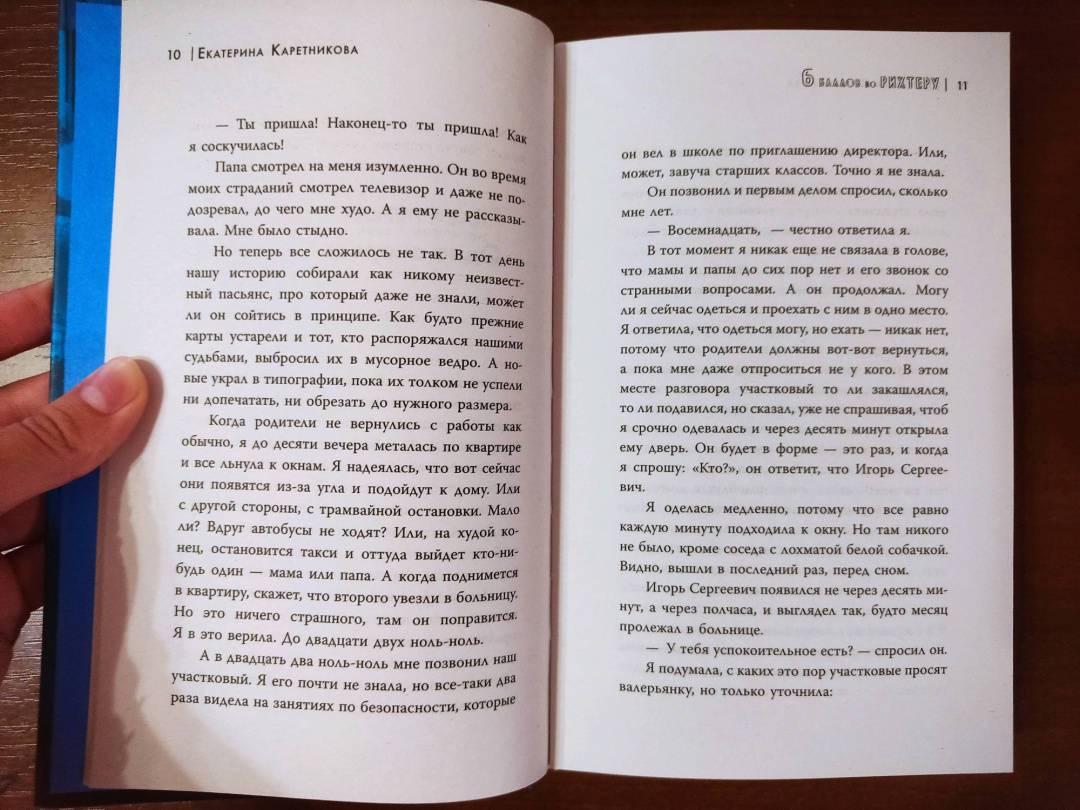 10 | Екатерина Каретникова

— Ты пришла! Наконец-то ты пришла! Как я соскучилась!

Папа смотрел на меня изумленно. Он во время моих страданий смотрел телевизор и даже не подозревал, до чего мне худо. А я ему не рассказывала. Мне было стыдно.

Но теперь все сложилось не так. В тот день нашу историю собирали как никому неизвестный пасьянс, про который даже не знали, может ли он сойтись в принципе. Как будто прежние карты устарели и тот, кто распоряжался нашими судьбами, выбросил их в мусорное ведро. А новые украл в типографии, пока их толком не успели ни допечатать, ни обрезать до нужного размера.

Когда родители не вернулись с работы как обычно, я до десяти вечера металась по квартире и все льнула к окнам. Я надеялась, что вот сейчас они появятся из-за угла и подойдут к дому. Или с другой стороны, с трамвайной остановки. Мало ли? Вдруг автобусы не ходят? Или, на худой конец, остановится такси и оттуда выйдет кто-нибудь один — мама или папа. А когда поднимется в квартиру, скажет, что второго увезли в больницу. Но это ничего страшного, там он поправится. Я в это верила. До двадцати двух ноль-ноль.

А в двадцать два ноль-ноль мне позвонил наш участковый. Я его почти не знала, но все-таки два раза видела на занятиях по безопасности, которые

6 баллов по Рихтеру | 11

он вел в школе по приглашению директора. Или, может, завуча старших классов. Точно я не знала.

Он позвонил и первым делом спросил, сколько мне лет.

— Восемнадцать, — честно ответила я.

В тот момент я никак еще не связала в голове, что мамы и папы до сих пор нет и его звонок со странными вопросами. А он продолжал. Могу ли я сейчас одеться и проехать с ним в одно место. Я ответила, что одеться могу, но ехать — никак нет, потому что родители должны вот-вот вернуться, а пока мне даже отпроситься не у кого. В этом месте разговора участковый то ли закашлялся, то ли подавился, но сказал, уже не спрашивая, чтоб я срочно одевалась и через десять минут открыла ему дверь. Он будет в форме — это раз, и когда я спрошу: «Кто?», он ответит — это Игорь Сергеевич.

Я оделась медленно, потому что все равно каждую минуту подходила к окну. Но там никого не было, кроме соседа с лохматой белой собачкой. Видно, вышли в последний раз, перед сном.

Игорь Сергеевич появился не через десять минут, а через полчаса, и выглядел так, будто месяц пролежал в больнице.

— У тебя успокоительное есть? — спросил он.

Я подумала, с каких это пор участковые просят валерьянку, но только уточнила: